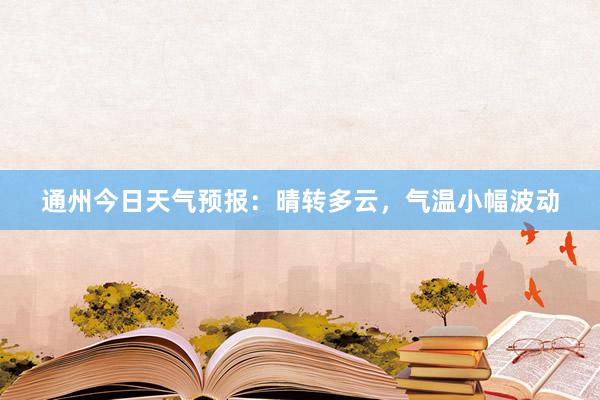 通州今日天气预报：晴转多云，气温小幅波动